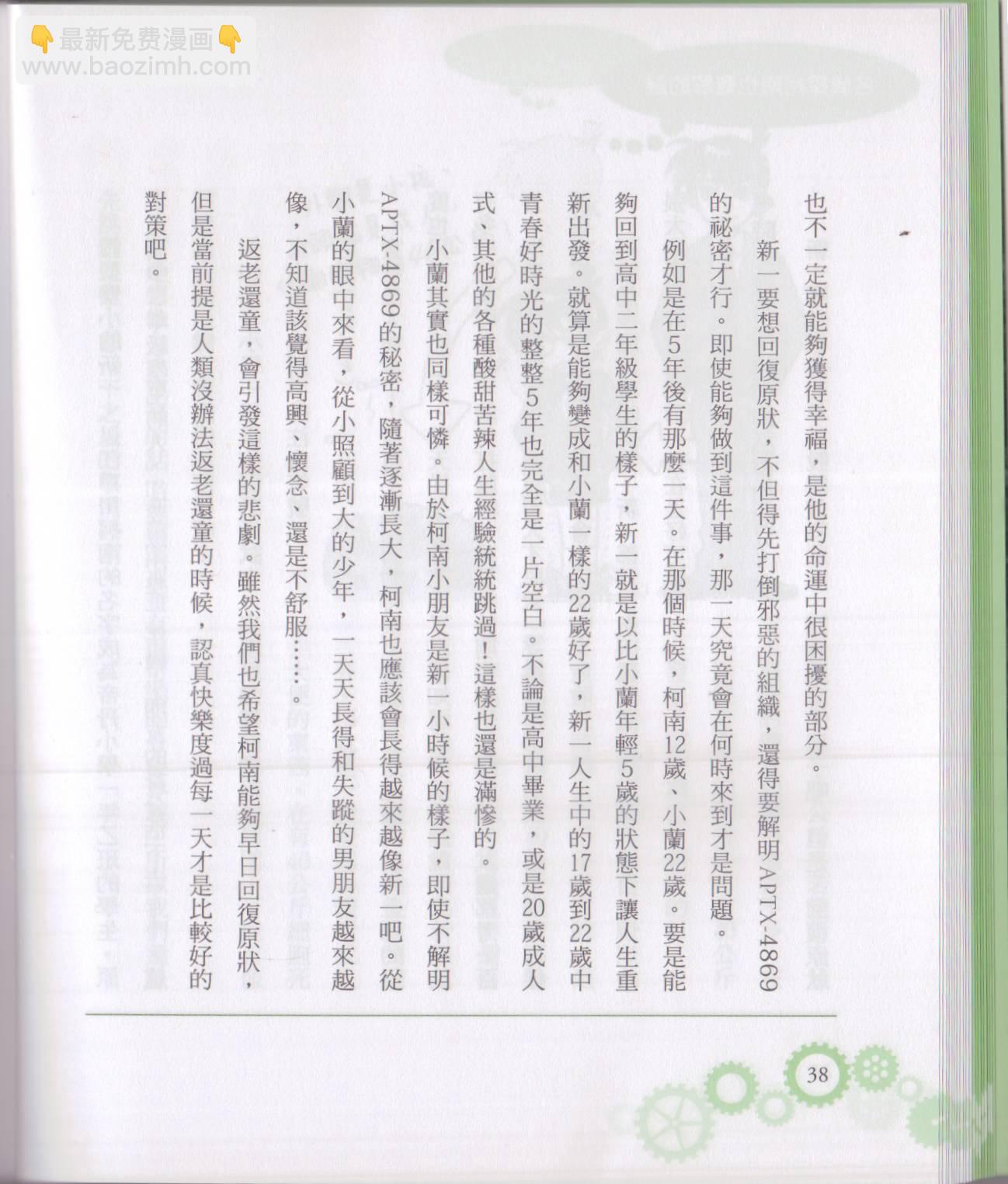 👇最新免费漫画👇
www.baozimh.com

也不一定就能夠獲得幸福，是他的命運中很困擾的部分。

新一要想回復原狀，不但得先打倒邪惡的組織，還得要解明APTX-4869的祕密才行。即使能夠做到這件事，那一天究竟會在何時來到才是問題。

例如是在5年後有那麼一天。在那個時候，柯南12歲、小蘭22歲。要是能夠回到高中二年級學生的樣子，新一就是以比小蘭年輕5歲的狀態下讓人生重新出發。就算是能夠變成和小蘭一樣的22歲好了，新一人生中的17歲到22歲中青春好時光的整整5年也完全是一片空白。不論是高中畢業，或是20歲成人式、其他的各種酸甜苦辣人生經驗統統跳過！這樣也還是滿慘的。

小蘭其實也同樣可憐。由於柯南小朋友是新一小時候的樣子，即使不解明APTX-4869的秘密，隨著逐漸長大，柯南也應該會長得越來越像新一吧。從小蘭的眼中來看，從小照顧到大的少年，一天天長得和失蹤的男朋友越來越像，不知道該覺得高興、懷念、還是不舒服……。

返老還童，會引發這樣的悲劇。雖然我們也希望柯南能夠早日回復原狀，但是當前提是人類沒辦法返老還童的時候，認真快樂度過每一天才是比較好的對策吧。

38